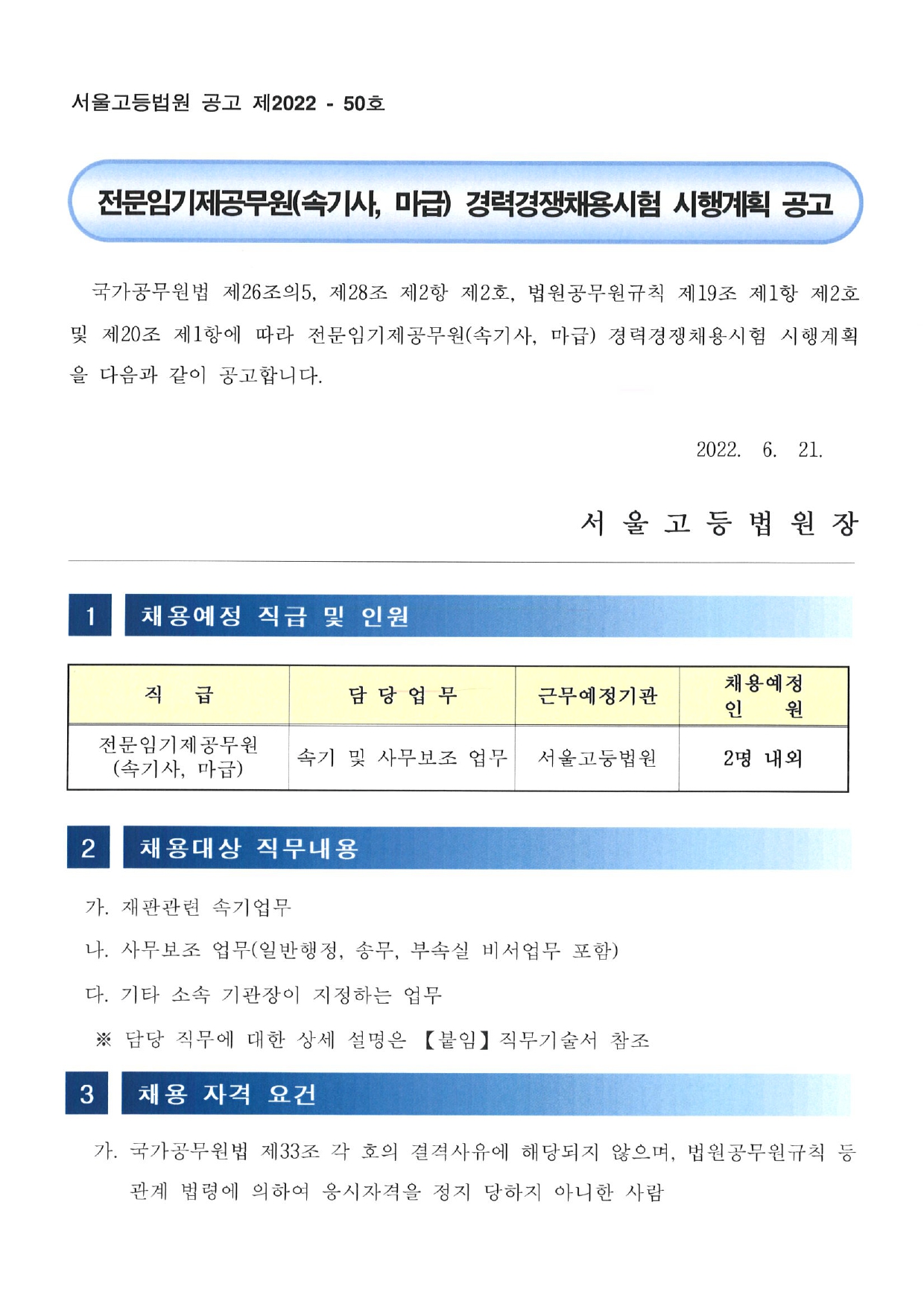 서울고등법원 공고 제2022 - 50호

전문임기제공무원(속기사, 마급) 경력경쟁채용시험 시행계획 공고

국가공무원법 제26조의5, 제28조 제2항 제2호, 법원공무원규칙 제19조 제1항 제2호 및 제20조 제1항에 따라 전문임기제공무원(속기사, 마급) 경력경쟁채용시험 시행계획을 다음과 같이 공고합니다.

2022. 6. 21.

서 울 고 등 법 원 장

1 채용예정 직급 및 인원

| 직 급 | 담 당 업 무 | 근무예정기관 | 채용예정 인 원 |
|---|---|---|---|
| 전문임기제공무원 (속기사, 마급) | 속기 및 사무보조 업무 | 서울고등법원 | 2명 내외 |

2 채용대상 직무내용

가. 재판관련 속기업무

나. 사무보조 업무(일반행정, 송무, 부속실 비서업무 포함)

다. 기타 소속 기관장이 지정하는 업무

※ 담당 직무에 대한 상세 설명은 【붙임】직무기술서 참조

3 채용 자격 요건

가. 국가공무원법 제33조 각 호의 결격사유에 해당되지 않으며, 법원공무원규칙 등 관계 법령에 의하여 응시자격을 정지 당하지 아니한 사람